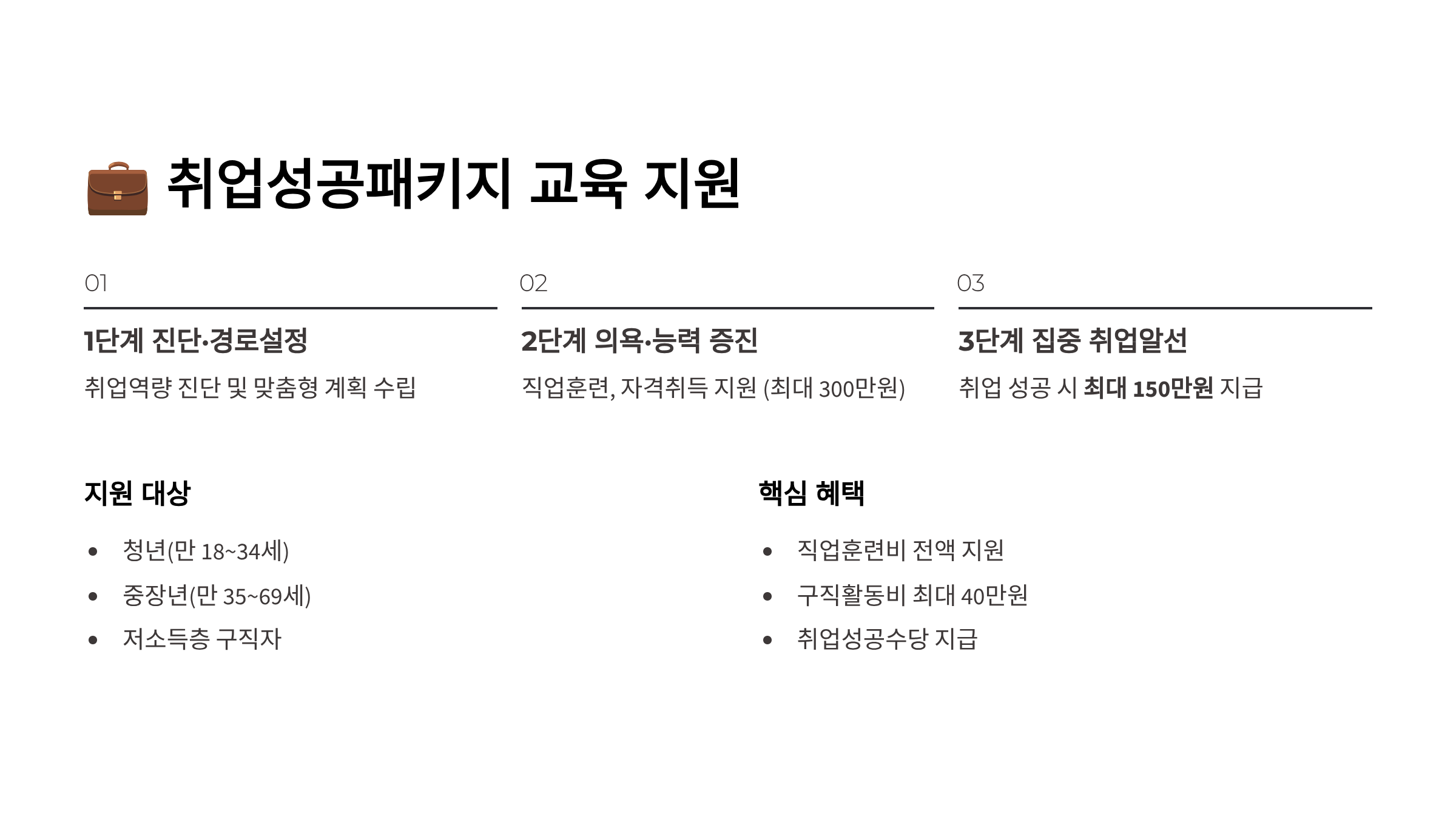 취업성공패키지 교육 지원

01

1단계 진단·경로설정

취업역량 진단 및 맞춤형 계획 수립

02

2단계 의욕·능력 증진

직업훈련, 자격취득 지원 (최대 300만원)

03

3단계 집중 취업알선

취업 성공 시 최대 150만원 지급

지원 대상

• 청년(만 18~34세)
• 중장년(만 35~69세)
• 저소득층 구직자

핵심 혜택

• 직업훈련비 전액 지원
• 구직활동비 최대 40만원
• 취업성공수당 지급